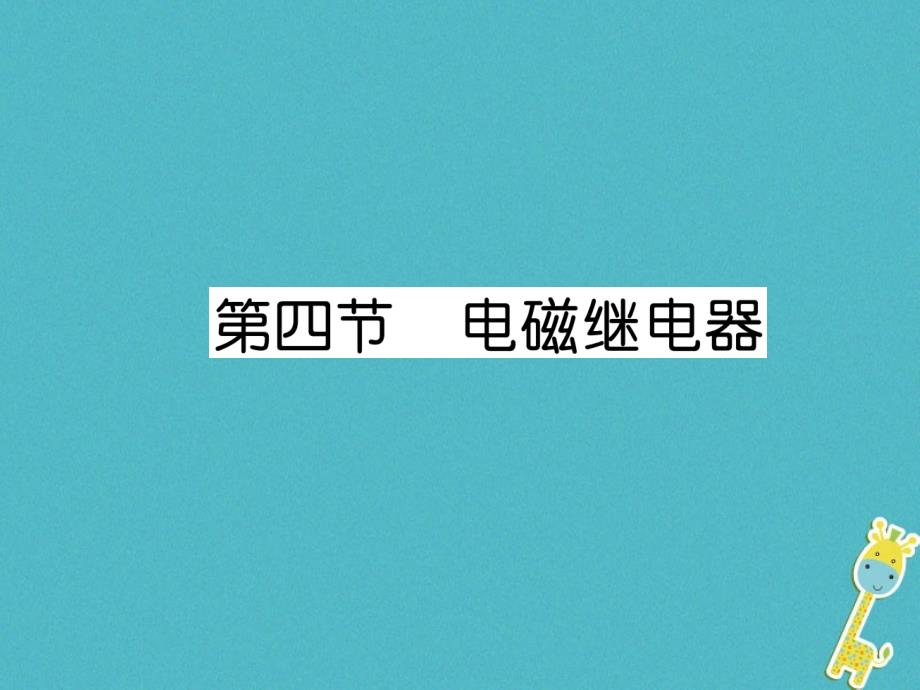 第四节　电磁继电器